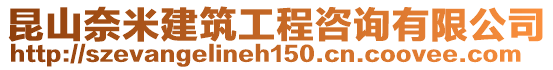 昆山奈米建筑工程咨询有限公司
http://szevangelineh150.cn.coovee.com